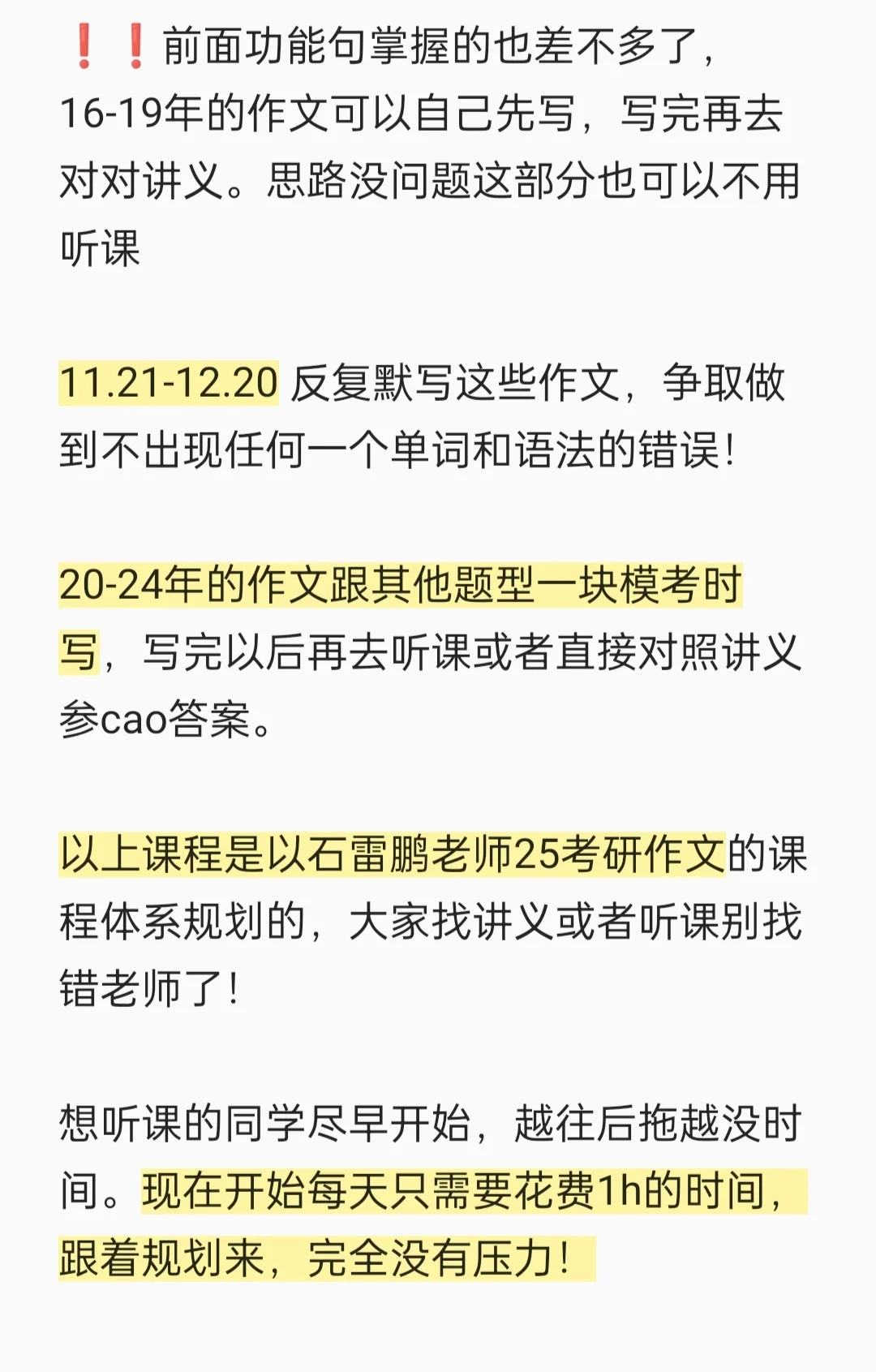 ❗❗前面功能句掌握的也差不多了，16-19年的作文可以自己先写，写完再去对对讲义。思路没问题这部分也可以不用听课

11.21-12.20 反复默写这些作文，争取做到不出现任何一个单词和语法的错误！

20-24年的作文跟其他题型一块模考时写，写完以后再去听课或者直接对照讲义参cao答案。

以上课程是以石雷鹏老师25考研作文的课程体系规划的，大家找讲义或者听课别找错老师了！

想听课的同学尽早开始，越往后拖越没时间。现在开始每天只需要花费1h的时间，跟着规划来，完全没有压力！